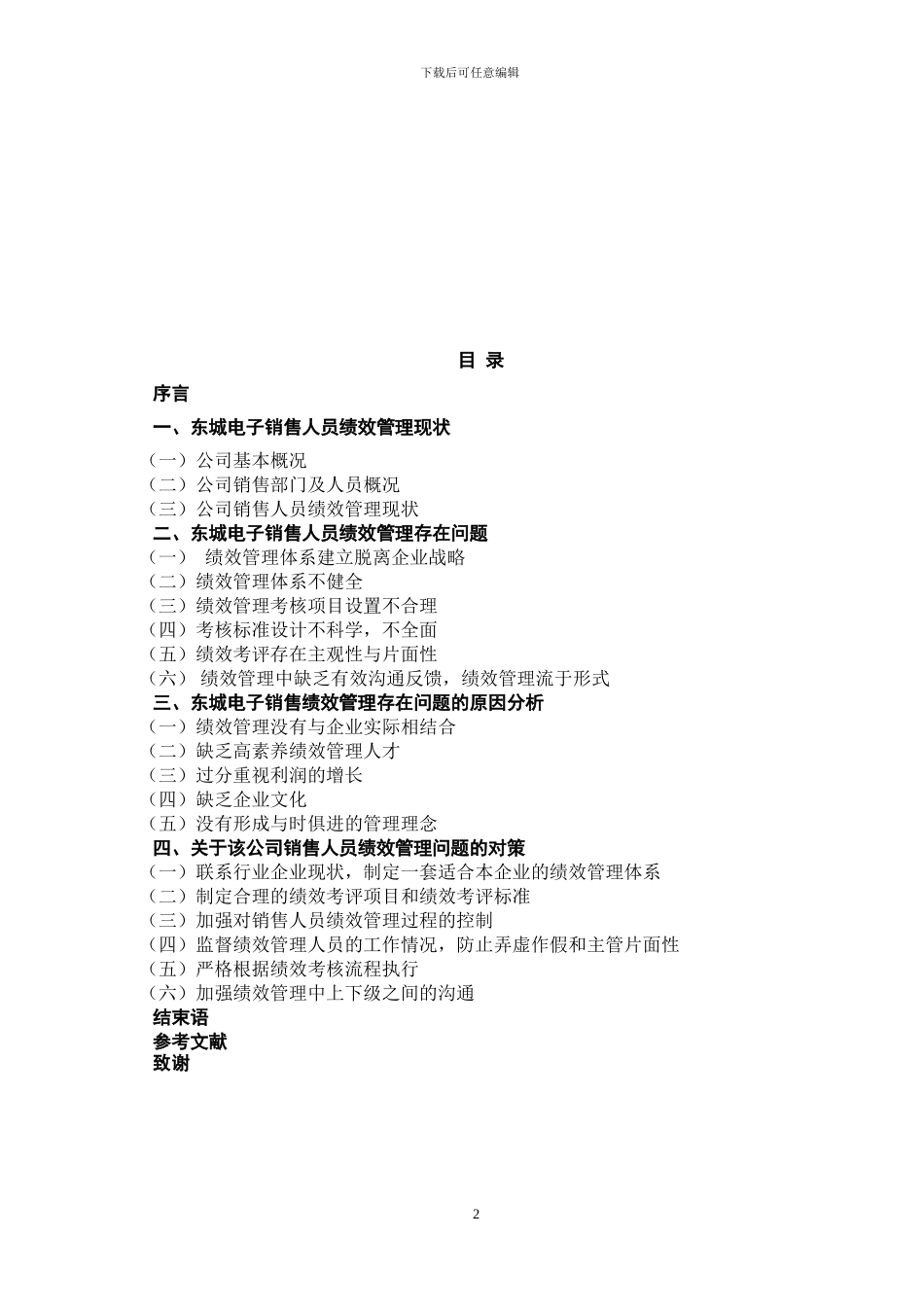 下载后可任意编辑

目 录

序言

一、东城电子销售人员绩效管理现状

（一）公司基本概况

（二）公司销售部门及人员概况

（三）公司销售人员绩效管理现状

二、东城电子销售人员绩效管理存在问题

（一） 绩效管理体系建立脱离企业战略

（二）绩效管理体系不健全

（三）绩效管理考核项目设置不合理

（四）考核标准设计不科学，不全面

（五）绩效考评存在主观性与片面性

（六） 绩效管理中缺乏有效沟通反馈，绩效管理流于形式

三、东城电子销售绩效管理存在问题的原因分析

（一）绩效管理没有与企业实际相结合

（二）缺乏高素养绩效管理人才

（三）过分重视利润的增长

（四）缺乏企业文化

（五）没有形成与时俱进的管理理念

四、关于该公司销售人员绩效管理问题的对策

（一）联系行业企业现状，制定一套适合本企业的绩效管理体系

（二）制定合理的绩效考评项目和绩效考评标准

（三）加强对销售人员绩效管理过程的控制

（四）监督绩效管理人员的工作情况，防止弄虚作假和主管片面性

（五）严格根据绩效考核流程执行

（六）加强绩效管理中上下级之间的沟通

结束语

参考文献

致谢

2